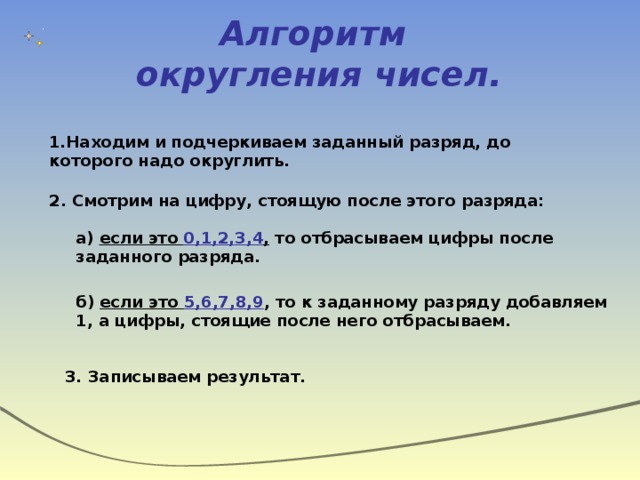 Алгоритм округления чисел.

1.Находим и подчеркиваем заданный разряд, до которого надо округлить.

2. Смотрим на цифру, стоящую после этого разряда:

а) если это 0,1,2,3,4, то отбрасываем цифры после заданного разряда.

б) если это 5,6,7,8,9, то к заданному разряду добавляем 1, а цифры, стоящие после него отбрасываем.

3. Записываем результат.